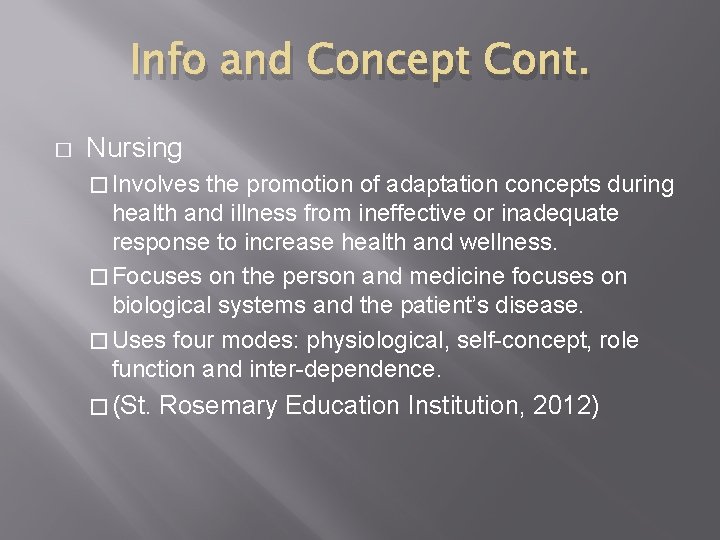 Info and Concept Cont.

□ Nursing

□ Involves the promotion of adaptation concepts during health and illness from ineffective or inadequate response to increase health and wellness.

□ Focuses on the person and medicine focuses on biological systems and the patient's disease.

□ Uses four modes: physiological, self-concept, role function and inter-dependence.

□ (St. Rosemary Education Institution, 2012)